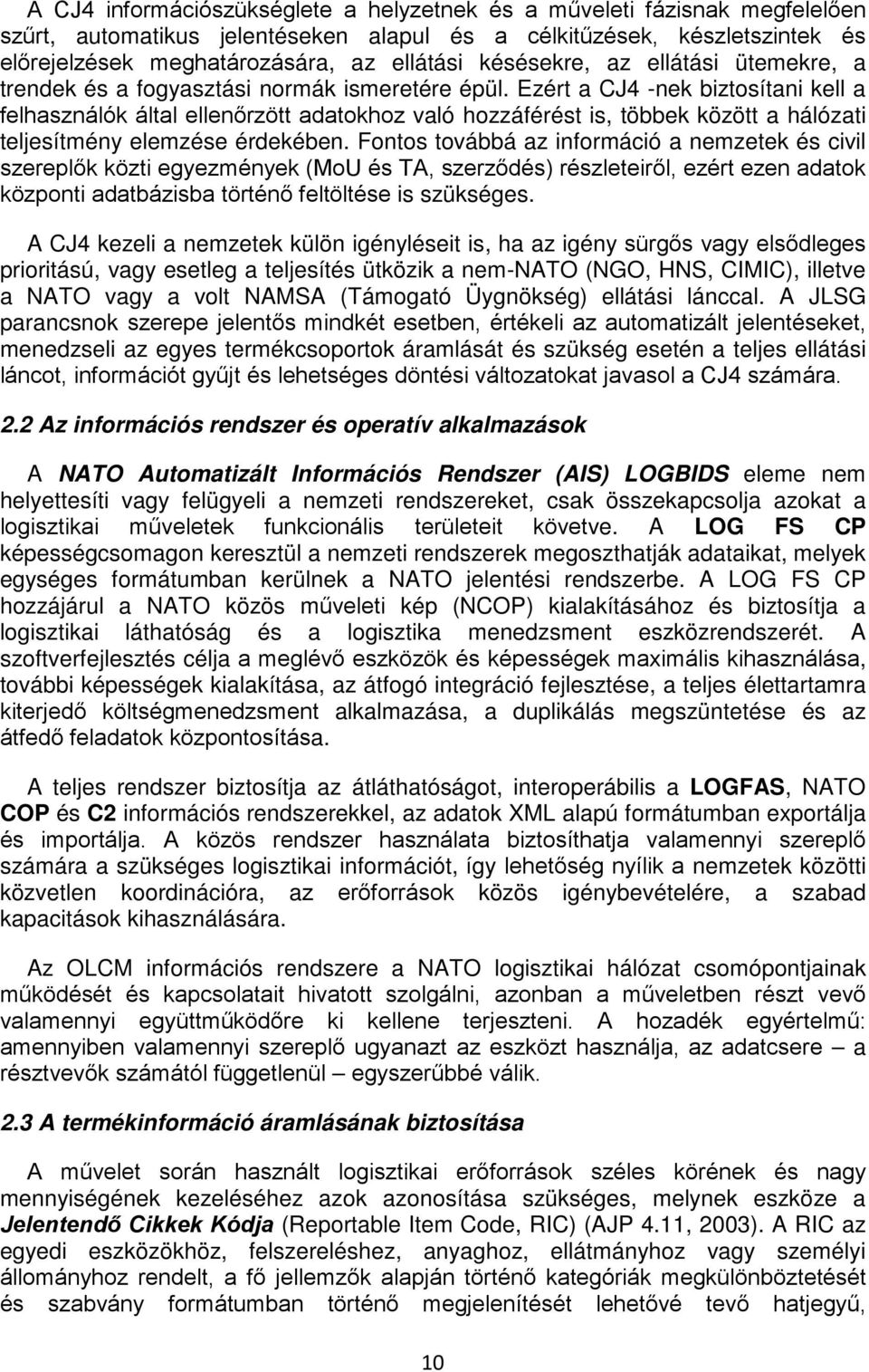 A CJ4 információszükséglete a helyzetnek és a műveleti fázisnak megfelelően szűrt, automatikus jelentéseken alapul és a célkitűzések, készletszintek és előrejelzések meghatározására, az ellátási késésekre, az ellátási ütemekre, a trendek és a fogyasztási normák ismeretére épül. Ezért a CJ4 -nek biztosítani kell a felhasználók által ellenőrzött adatokhoz való hozzáférést is, többek között a hálózati teljesítmény elemzése érdekében. Fontos továbbá az információ a nemzetek és civil szereplők közti egyezmények (MoU és TA, szerződés) részleteiről, ezért ezen adatok központi adatbázisba történő feltöltése is szükséges.

A CJ4 kezeli a nemzetek külön igényléseit is, ha az igény sürgős vagy elsődleges prioritású, vagy esetleg a teljesítés ütközik a nem-NATO (NGO, HNS, CIMIC), illetve a NATO vagy a volt NAMSA (Támogató Üygnökség) ellátási lánccal. A JLSG parancsnok szerepe jelentős mindkét esetben, értékeli az automatizált jelentéseket, menedzseli az egyes termékcsoportok áramlását és szükség esetén a teljes ellátási láncot, információt gyűjt és lehetséges döntési változatokat javasol a CJ4 számára.

2.2 Az információs rendszer és operatív alkalmazások

A NATO Automatizált Információs Rendszer (AIS) LOGBIDS eleme nem helyettesíti vagy felügyeli a nemzeti rendszereket, csak összekapcsolja azokat a logisztikai műveletek funkcionális területeit követve. A LOG FS CP képességcsomagon keresztül a nemzeti rendszerek megoszthatják adataikat, melyek egységes formátumban kerülnek a NATO jelentési rendszerbe. A LOG FS CP hozzájárul a NATO közös műveleti kép (NCOP) kialakításához és biztosítja a logisztikai láthatóság és a logisztika menedzsment eszközrendszerét. A szoftverfejlesztés célja a meglévő eszközök és képességek maximális kihasználása, további képességek kialakítása, az átfogó integráció fejlesztése, a teljes élettartamra kiterjedő költségmenedzsment alkalmazása, a duplikálás megszüntetése és az átfedő feladatok központosítása.

A teljes rendszer biztosítja az átláthatóságot, interoperábilis a LOGFAS, NATO COP és C2 információs rendszerekkel, az adatok XML alapú formátumban exportálja és importálja. A közös rendszer használata biztosíthatja valamennyi szereplő számára a szükséges logisztikai információt, így lehetőség nyílik a nemzetek közötti közvetlen koordinációra, az erőforrások közös igénybevételére, a szabad kapacitások kihasználására.

Az OLCM információs rendszere a NATO logisztikai hálózat csomópontjainak működését és kapcsolatait hivatott szolgálni, azonban a műveletben részt vevő valamennyi együttműködőre ki kellene terjeszteni. A hozadék egyértelmű: amennyiben valamennyi szereplő ugyanazt az eszközt használja, az adatcsere – a résztvevők számától függetlenül – egyszerűbbé válik.

2.3 A termékinformáció áramlásának biztosítása

A művelet során használt logisztikai erőforrások széles körének és nagy mennyiségének kezeléséhez azok azonosítása szükséges, melynek eszköze a Jelentendő Cikkek Kódja (Reportable Item Code, RIC) (AJP 4.11, 2003). A RIC az egyedi eszközökhöz, felszereléshez, anyaghoz, ellátmányhoz vagy személyi állományhoz rendelt, a fő jellemzők alapján történő kategóriák megkülönböztetését és szabvány formátumban történő megjelenítését lehetővé tevő hatjegyű,

10